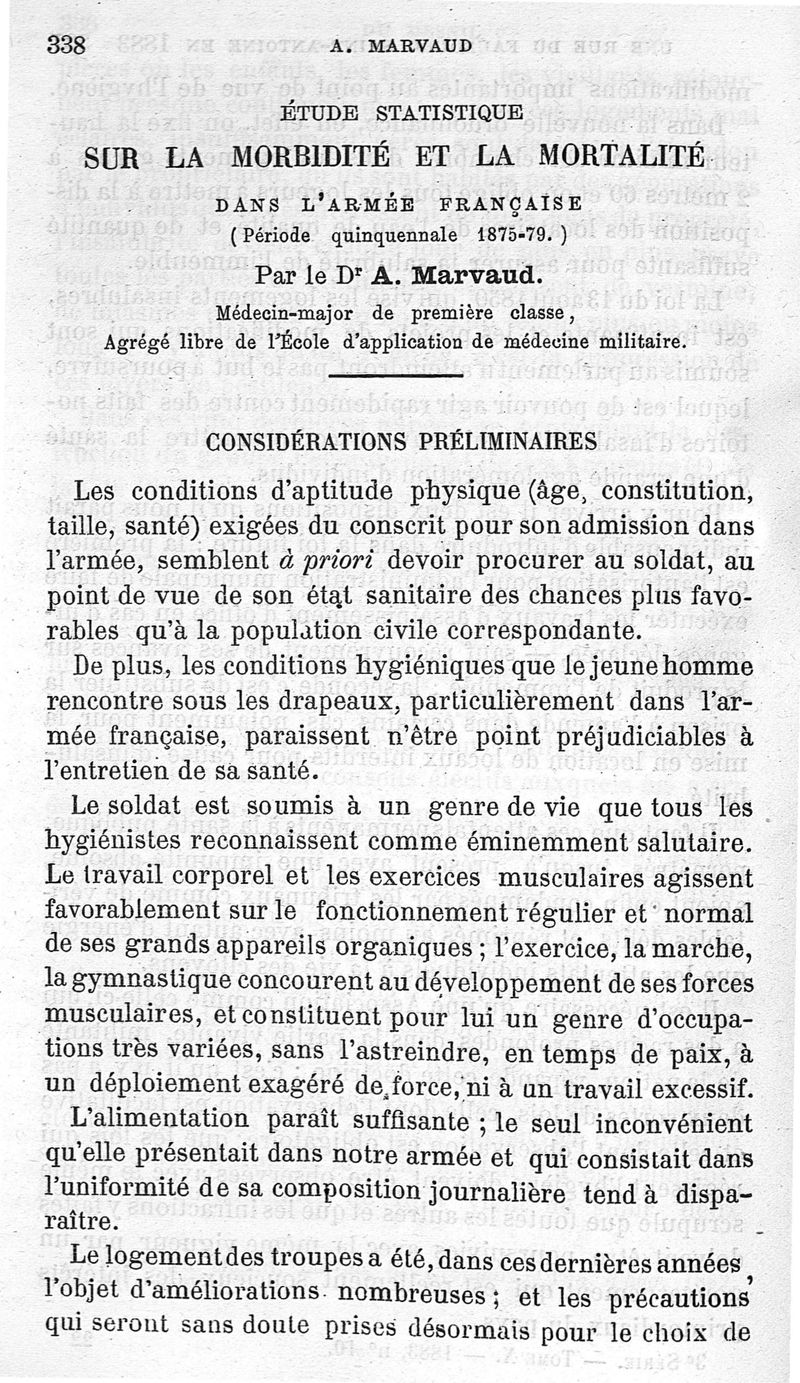 338 A. MARVAUD

ÉTUDE STATISTIQUE

SUR LA MORBIDITÉ ET LA MORTALITÉ

DANS L'ARMÉE FRANÇAISE

(Période quinquennale 1875-79.)

Par le Dr A. Marvaud.

Médecin-major de première classe,

Agrégé libre de l'École d'application de médecine militaire.

CONSIDÉRATIONS PRÉLIMINAIRES

Les conditions d'aptitude physique (âge, constitution, taille, santé) exigées du conscrit pour son admission dans l'armée, semblent à priori devoir procurer au soldat, au point de vue de son état sanitaire des chances plus favorables qu'à la population civile correspondante.

De plus, les conditions hygiéniques que le jeune homme rencontre sous les drapeaux, particulièrement dans l'armée française, paraissent n'être point préjudiciables à l'entretien de sa santé.

Le soldat est soumis à un genre de vie que tous les hygiénistes reconnaissent comme éminemment salutaire. Le travail corporel et les exercices musculaires agissent favorablement sur le fonctionnement régulier et normal de ses grands appareils organiques ; l'exercice, la marche, la gymnastique concourent au développement de ses forces musculaires, et constituent pour lui un genre d'occupations très variées, sans l'astreindre, en temps de paix, à un déploiement exagéré de force, ni à un travail excessif.

L'alimentation paraît suffisante ; le seul inconvénient qu'elle présentait dans notre armée et qui consistait dans l'uniformité de sa composition journalière tend à disparaître.

Le logement des troupes a été, dans ces dernières années, l'objet d'améliorations nombreuses ; et les précautions qui seront sans doute prises désormais pour le choix de